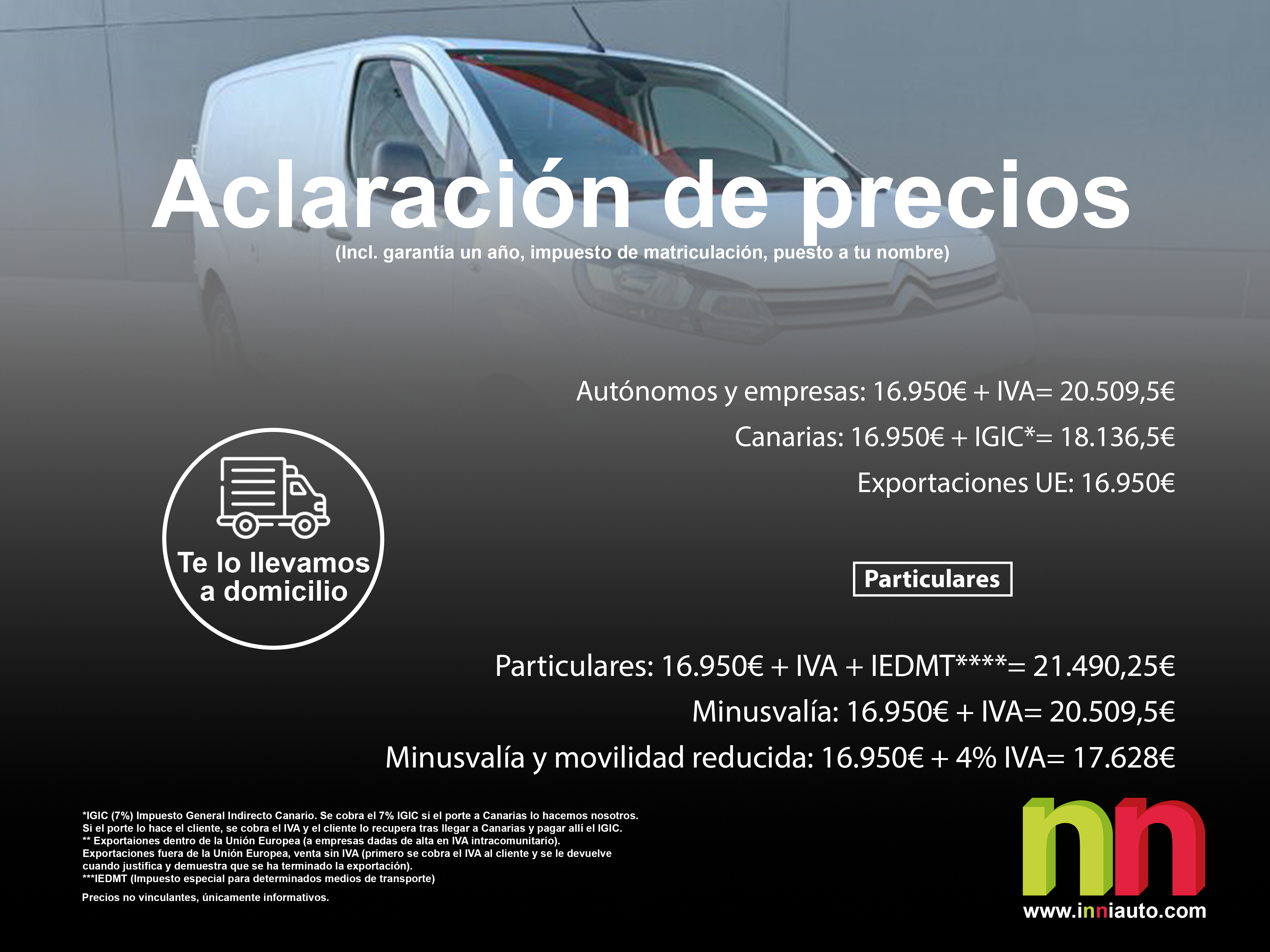 Aclaración de precios
(Incl. garantía un año, impuesto de matriculación, puesto a tu nombre)

Autónomos y empresas: 16.950€ + IVA= 20.509,5€
Canarias: 16.950€ + IGIC*= 18.136,5€
Exportaciones UE: 16.950€

Te lo llevamos a domicilio

Particulares

Particulares: 16.950€ + IVA + IEDMT****= 21.490,25€
Minusvalía: 16.950€ + IVA= 20.509,5€
Minusvalía y movilidad reducida: 16.950€ + 4% IVA= 17.628€

*IGIC (7%) Impuesto General Indirecto Canario. Se cobra el 7% IGIC si el porte a Canarias lo hacemos nosotros. Si el porte lo hace el cliente, se cobra el IVA y el cliente lo recupera tras llegar a Canarias y pagar allí el IGIC.
** Exportaiones dentro de la Unión Europea (a empresas dadas de alta en IVA intracomunitario).
Exportaciones fuera de la Unión Europea, venta sin IVA (primero se cobra el IVA al cliente y se le devuelve cuando justifica y demuestra que se ha terminado la exportación).
***IEDMT (Impuesto especial para determinados medios de transporte)

Precios no vinculantes, únicamente informativos.

nn
www.inniauto.com